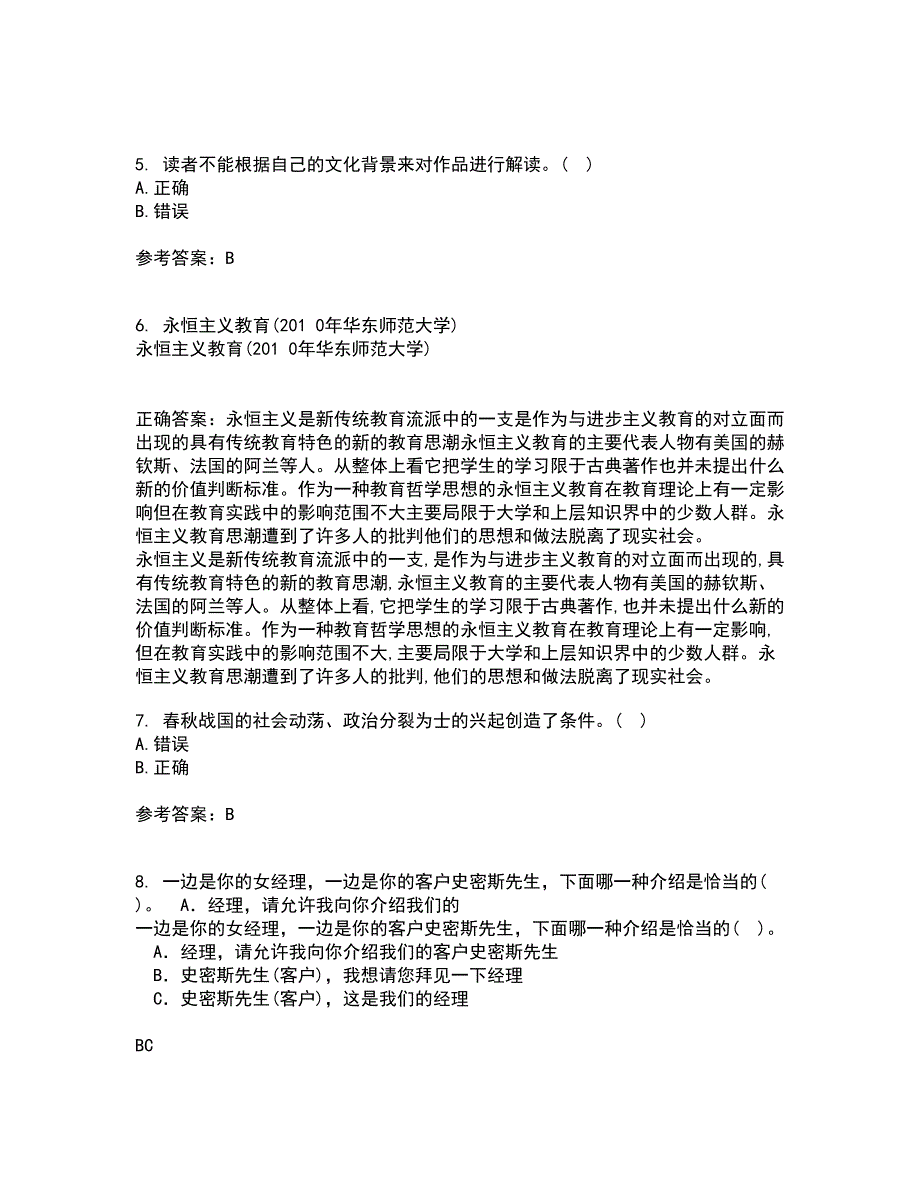 5. 读者不能根据自己的文化背景来对作品进行解读。( )
A.正确
B.错误

参考答案：B

6. 永恒主义教育(201 0年华东师范大学)
永恒主义教育(201 0年华东师范大学)

正确答案：永恒主义是新传统教育流派中的一支是作为与进步主义教育的对立面而出现的具有传统教育特色的新的教育思潮永恒主义教育的主要代表人物有美国的赫钦斯、法国的阿兰等人。从整体上看它把学生的学习限于古典著作也并未提出什么新的价值判断标准。作为一种教育哲学思想的永恒主义教育在教育理论上有一定影响但在教育实践中的影响范围不大主要局限于大学和上层知识界中的少数人群。永恒主义教育思潮遭到了许多人的批判他们的思想和做法脱离了现实社会。
永恒主义是新传统教育流派中的一支,是作为与进步主义教育的对立面而出现的,具有传统教育特色的新的教育思潮,永恒主义教育的主要代表人物有美国的赫钦斯、法国的阿兰等人。从整体上看,它把学生的学习限于古典著作,也并未提出什么新的价值判断标准。作为一种教育哲学思想的永恒主义教育在教育理论上有一定影响,但在教育实践中的影响范围不大,主要局限于大学和上层知识界中的少数人群。永恒主义教育思潮遭到了许多人的批判,他们的思想和做法脱离了现实社会。

7. 春秋战国的社会动荡、政治分裂为士的兴起创造了条件。( )
A.错误
B.正确

参考答案：B

8. 一边是你的女经理，一边是你的客户史密斯先生，下面哪一种介绍是恰当的( )。 A．经理，请允许我向你介绍我们的
一边是你的女经理，一边是你的客户史密斯先生，下面哪一种介绍是恰当的( )。
A．经理，请允许我向你介绍我们的客户史密斯先生
B．史密斯先生(客户)，我想请您拜见一下经理
C．史密斯先生(客户)，这是我们的经理

BC